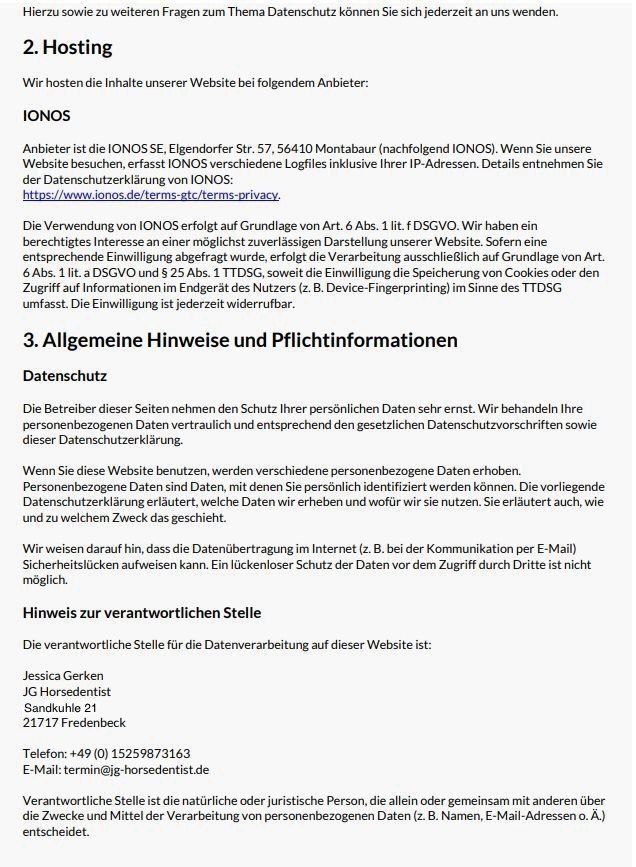 Hierzu sowie zu weiteren Fragen zum Thema Datenschutz können Sie sich jederzeit an uns wenden.

2. Hosting

Wir hosten die Inhalte unserer Website bei folgendem Anbieter:

IONOS

Anbieter ist die IONOS SE, Elgendorfer Str. 57, 56410 Montabaur (nachfolgend IONOS). Wenn Sie unsere Website besuchen, erfasst IONOS verschiedene Logfiles inklusive Ihrer IP-Adressen. Details entnehmen Sie der Datenschutzerklärung von IONOS:
https://www.ionos.de/terms-gtc/terms-privacy.

Die Verwendung von IONOS erfolgt auf Grundlage von Art. 6 Abs. 1 lit. f DSGVO. Wir haben ein berechtigtes Interesse an einer möglichst zuverlässigen Darstellung unserer Website. Sofern eine entsprechende Einwilligung abgefragt wurde, erfolgt die Verarbeitung ausschließlich auf Grundlage von Art. 6 Abs. 1 lit. a DSGVO und § 25 Abs. 1 TTDSG, soweit die Einwilligung die Speicherung von Cookies oder den Zugriff auf Informationen im Endgerät des Nutzers (z. B. Device-Fingerprinting) im Sinne des TTDSG umfasst. Die Einwilligung ist jederzeit widerrufbar.

3. Allgemeine Hinweise und Pflichtinformationen

Datenschutz

Die Betreiber dieser Seiten nehmen den Schutz Ihrer persönlichen Daten sehr ernst. Wir behandeln Ihre personenbezogenen Daten vertraulich und entsprechend den gesetzlichen Datenschutzvorschriften sowie dieser Datenschutzerklärung.

Wenn Sie diese Website benutzen, werden verschiedene personenbezogene Daten erhoben. Personenbezogene Daten sind Daten, mit denen Sie persönlich identifiziert werden können. Die vorliegende Datenschutzerklärung erläutert, welche Daten wir erheben und wofür wir sie nutzen. Sie erläutert auch, wie und zu welchem Zweck das geschieht.

Wir weisen darauf hin, dass die Datenübertragung im Internet (z. B. bei der Kommunikation per E-Mail) Sicherheitslücken aufweisen kann. Ein lückenloser Schutz der Daten vor dem Zugriff durch Dritte ist nicht möglich.

Hinweis zur verantwortlichen Stelle

Die verantwortliche Stelle für die Datenverarbeitung auf dieser Website ist:

Jessica Gerken
JG Horsedentist
Sandkuhle 21
21717 Fredenbeck

Telefon: +49 (0) 15259873163
E-Mail: termin@jg-horsedentist.de

Verantwortliche Stelle ist die natürliche oder juristische Person, die allein oder gemeinsam mit anderen über die Zwecke und Mittel der Verarbeitung von personenbezogenen Daten (z. B. Namen, E-Mail-Adressen o. Ä.) entscheidet.